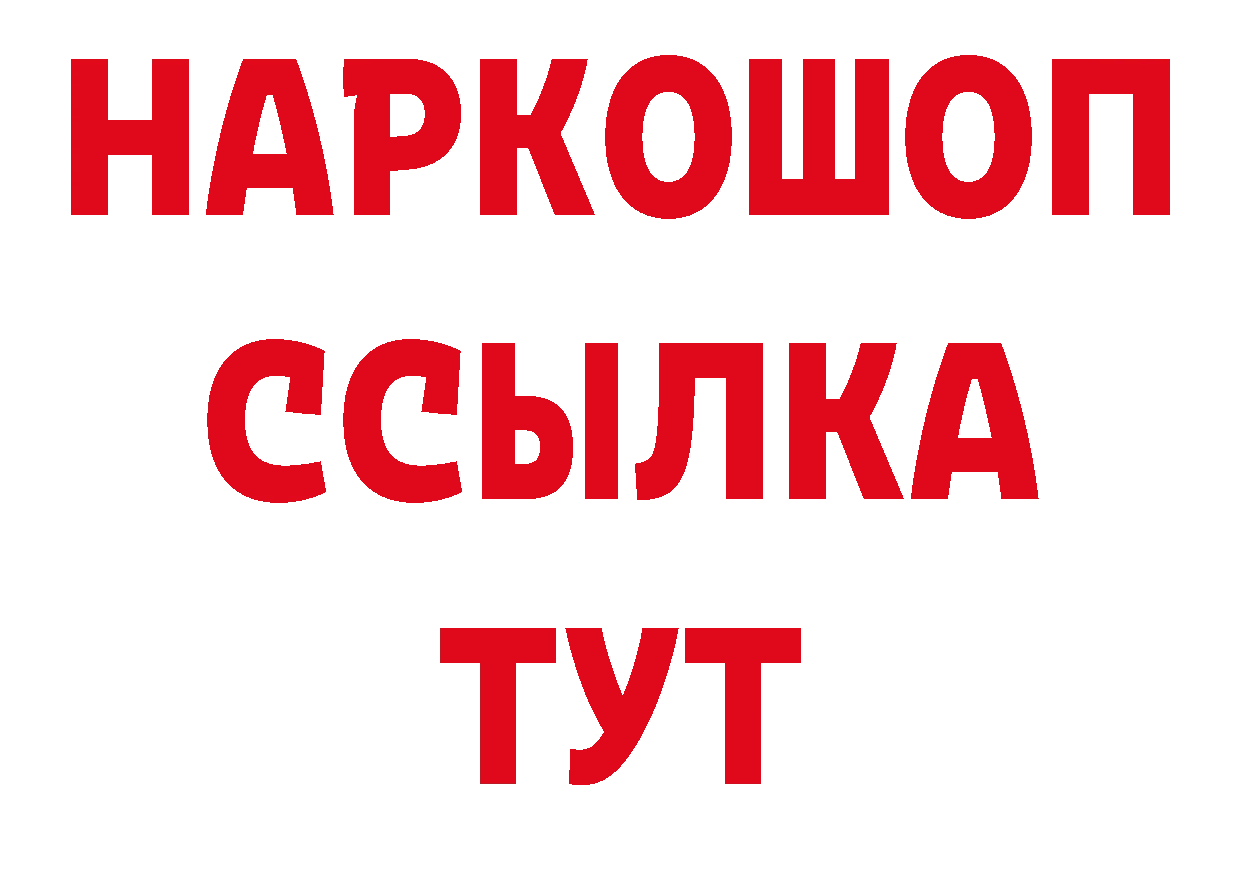 НАРКОШОП
ССЫЛКА
ТУТ